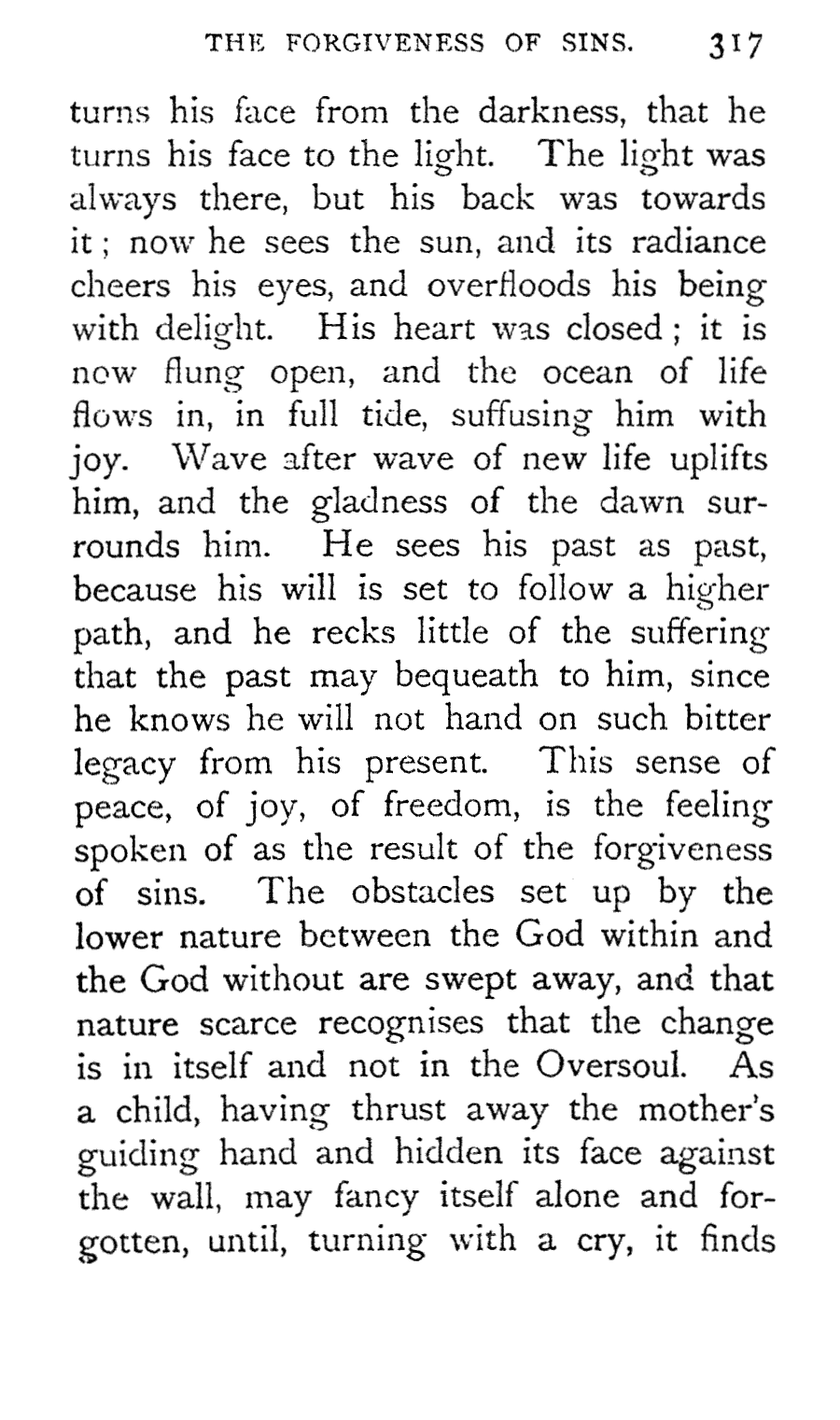 THE FORGIVENESS OF SINS. 317

turns his face from the darkness, that he turns his face to the light. The light was always there, but his back was towards it; now he sees the sun, and its radiance cheers his eyes, and overfloods his being with delight. His heart was closed; it is now flung open, and the ocean of life flows in, in full tide, suffusing him with joy. Wave after wave of new life uplifts him, and the gladness of the dawn surrounds him. He sees his past as past, because his will is set to follow a higher path, and he recks little of the suffering that the past may bequeath to him, since he knows he will not hand on such bitter legacy from his present. This sense of peace, of joy, of freedom, is the feeling spoken of as the result of the forgiveness of sins. The obstacles set up by the lower nature between the God within and the God without are swept away, and that nature scarce recognises that the change is in itself and not in the Oversoul. As a child, having thrust away the mother's guiding hand and hidden its face against the wall, may fancy itself alone and forgotten, until, turning with a cry, it finds